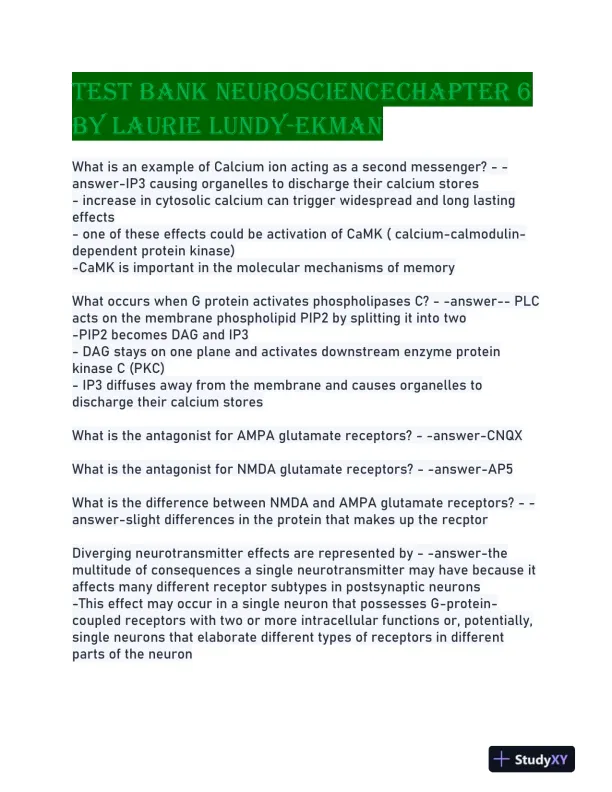 TEST BANK NEUROSCIENCECHAPTER 6 BY LAURIE LUNDY-EKMAN

What is an example of Calcium ion acting as a second messenger? - -answer-IP3 causing organelles to discharge their calcium stores
- increase in cytosolic calcium can trigger widespread and long lasting effects
- one of these effects could be activation of CaMK ( calcium-calmodulin-dependent protein kinase)
-CaMK is important in the molecular mechanisms of memory

What occurs when G protein activates phospholipases C? - -answer-- PLC acts on the membrane phospholipid PIP2 by splitting it into two
-PIP2 becomes DAG and IP3
- DAG stays on one plane and activates downstream enzyme protein kinase C (PKC)
- IP3 diffuses away from the membrane and causes organelles to discharge their calcium stores

What is the antagonist for AMPA glutamate receptors? - -answer-CNQX

What is the antagonist for NMDA glutamate receptors? - -answer-AP5

What is the difference between NMDA and AMPA glutamate receptors? - -answer-slight differences in the protein that makes up the recptor

Diverging neurotransmitter effects are represented by - -answer-the multitude of consequences a single neurotransmitter may have because it affects many different receptor subtypes in postsynaptic neurons
-This effect may occur in a single neuron that possesses G-protein-coupled receptors with two or more intracellular functions or, potentially, single neurons that elaborate different types of receptors in different parts of the neuron

StudyXY